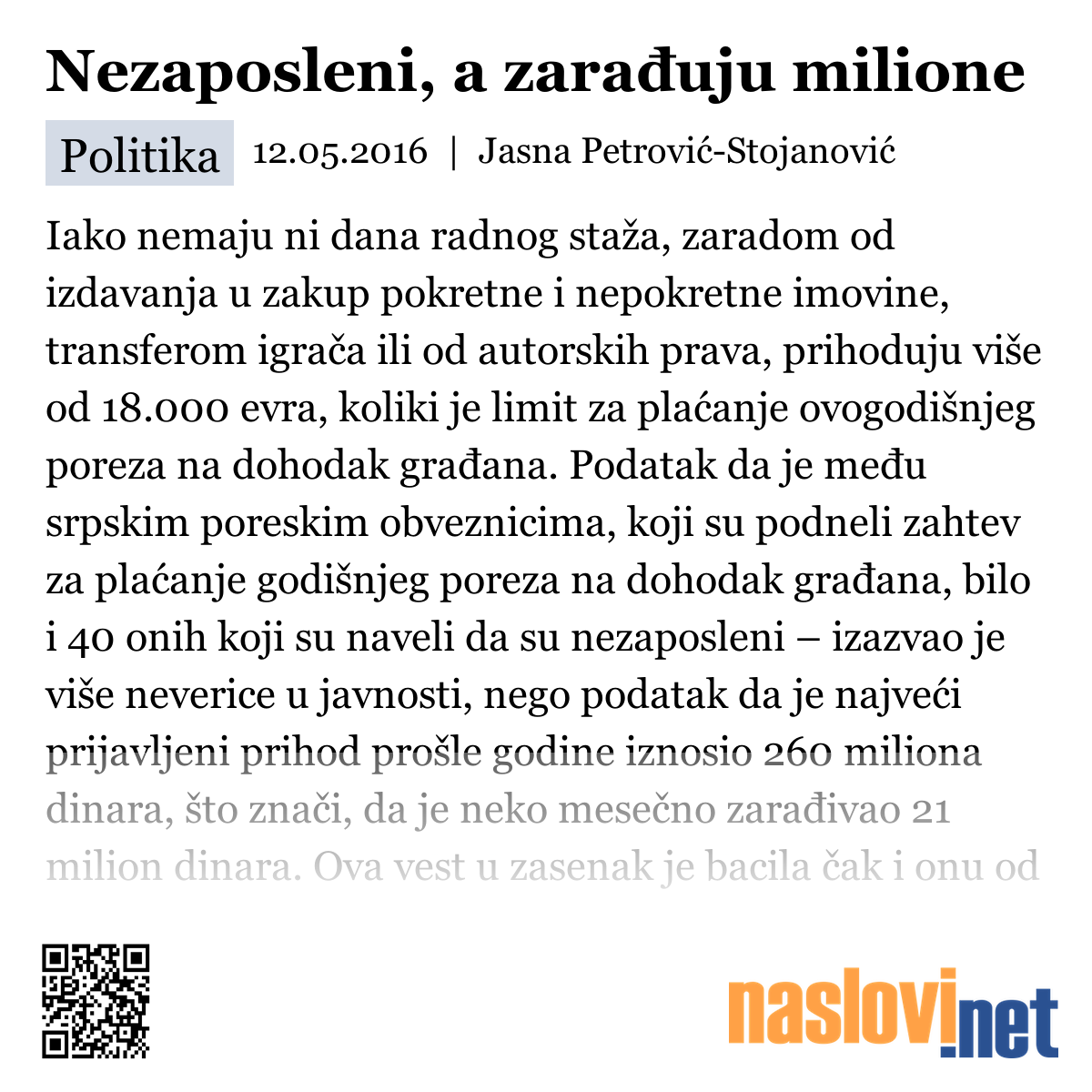 Nezaposleni, a zarađuju milione

Politika 12.05.2016 | Jasna Petrović-Stojanović

Iako nemaju ni dana radnog staža, zaradom od izdavanja u zakup pokretne i nepokretne imovine, transferom igrača ili od autorskih prava, prihoduju više od 18.000 evra, koliki je limit za plaćanje ovogodišnjeg poreza na dohodak građana. Podatak da je među srpskim poreskim obveznicima, koji su podneli zahtev za plaćanje godišnjeg poreza na dohodak građana, bilo i 40 onih koji su naveli da su nezaposleni – izazvao je više neverice u javnosti, nego podatak da je najveći prijavljeni prihod prošle godine iznosio 260 miliona dinara, što znači, da je neko mesečno zarađivao 21 milion dinara. Ova vest u zasenak je bacila čak i onu od

naslovi.net